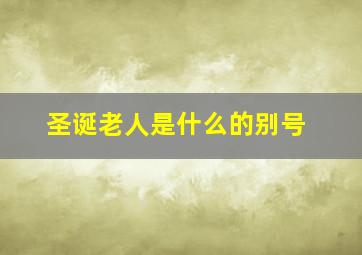 圣诞老人是什么的别号